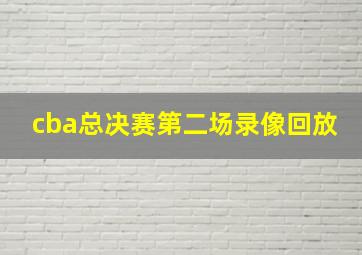 cba总决赛第二场录像回放